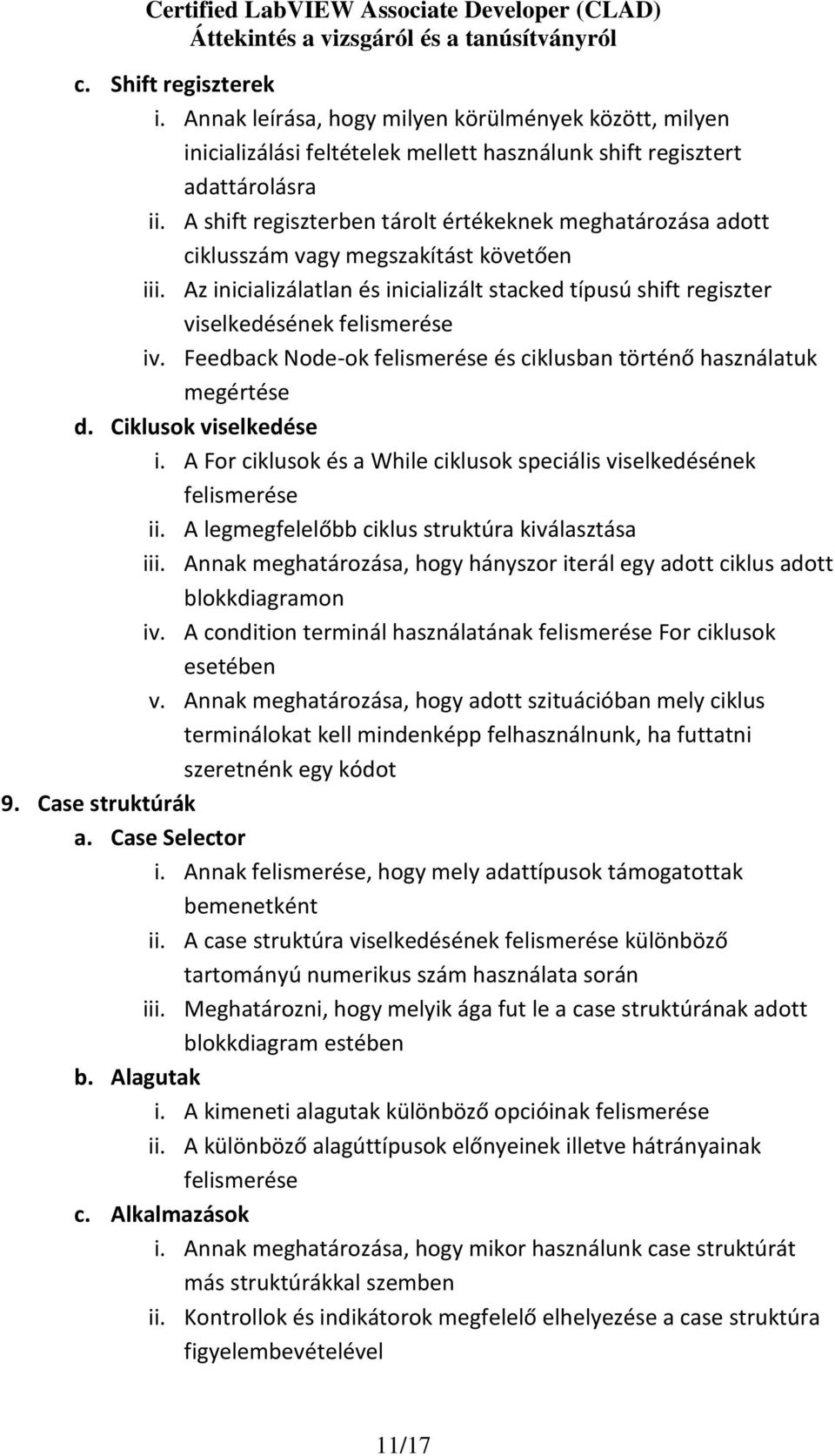 Certified LabVIEW Associate Developer (CLAD)
Áttekintés a vizsgáról és a tanúsítványról

c. Shift regiszterek
i. Annak leírása, hogy milyen körülmények között, milyen inicializálási feltételek mellett használunk shift regisztert adattárolásra
ii. A shift regiszterben tárolt értékeknek meghatározása adott ciklusszám vagy megszakítást követően
iii. Az inicializálatlan és inicializált stacked típusú shift regiszter viselkedésének felismerése
iv. Feedback Node-ok felismerése és ciklusban történő használatuk megértése
d. Ciklusok viselkedése
i. A For ciklusok és a While ciklusok speciális viselkedésének felismerése
ii. A legmegfelelőbb ciklus struktúra kiválasztása
iii. Annak meghatározása, hogy hányszor iterál egy adott ciklus adott blokkdiagramon
iv. A condition terminál használatának felismerése For ciklusok esetében
v. Annak meghatározása, hogy adott szituációban mely ciklus terminálokat kell mindenképp felhasználnunk, ha futtatni szeretnénk egy kódot
9. Case struktúrák
a. Case Selector
i. Annak felismerése, hogy mely adattípusok támogatottak bemenetként
ii. A case struktúra viselkedésének felismerése különböző tartományú numerikus szám használata során
iii. Meghatározni, hogy melyik ága fut le a case struktúrának adott blokkdiagram estében
b. Alagutak
i. A kimeneti alagutak különböző opcióinak felismerése
ii. A különböző alagúttípusok előnyeinek illetve hátrányainak felismerése
c. Alkalmazások
i. Annak meghatározása, hogy mikor használunk case struktúrát más struktúrákkal szemben
ii. Kontrollok és indikátorok megfelelő elhelyezése a case struktúra figyelembevételével

11/17